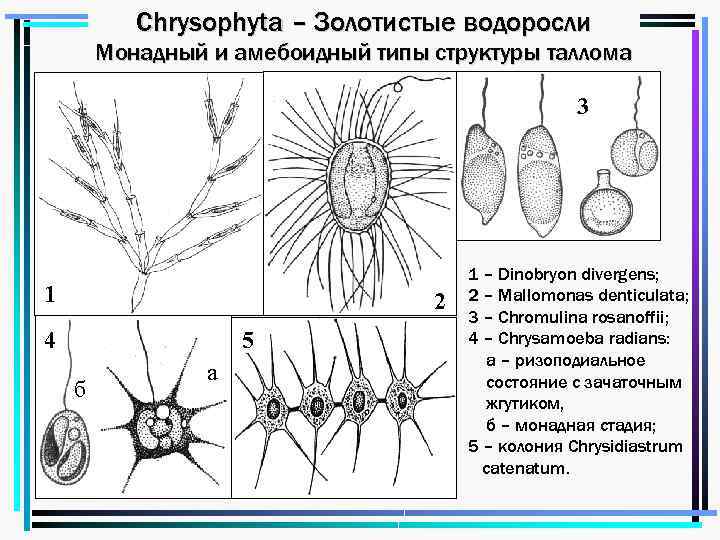 Chrysophyta – Золотистые водоросли
Монадный и амебоидный типы структуры таллома

1

2

3

4

б

а

5

1 – Dinobryon divergens;
2 – Mallomonas denticulata;
3 – Chromulina rosanoffii;
4 – Chrysamoeba radians:
а – ризоподиальное состояние с зачаточным жгутиком,
б – монадная стадия;
5 – колония Chrysidiastrum catenatum.